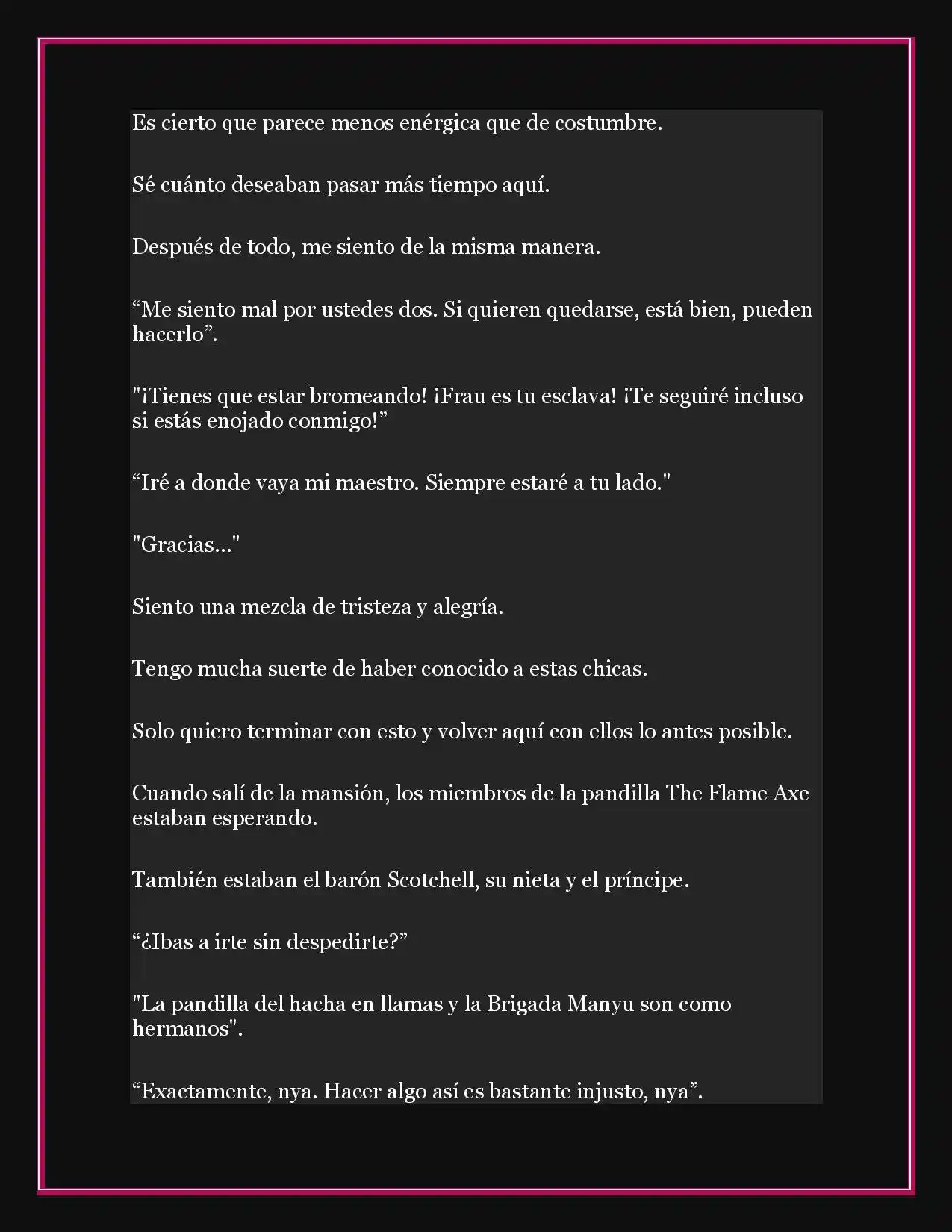 Es cierto que parece menos enérgica que de costumbre.

Sé cuánto deseaban pasar más tiempo aquí.

Después de todo, me siento de la misma manera.

“Me siento mal por ustedes dos. Si quieren quedarse, está bien, pueden hacerlo”.

"¡Tienes que estar bromeando! ¡Frau es tu esclava! ¡Te seguiré incluso si estás enojado conmigo!”

“Iré a donde vaya mi maestro. Siempre estaré a tu lado."

"Gracias..."

Siento una mezcla de tristeza y alegría.

Tengo mucha suerte de haber conocido a estas chicas.

Solo quiero terminar con esto y volver aquí con ellos lo antes posible.

Cuando salí de la mansión, los miembros de la pandilla The Flame Axe estaban esperando.

También estaban el barón Scotchell, su nieta y el príncipe.

“¿Ibas a irte sin despedirte?”

"La pandilla del hacha en llamas y la Brigada Manyu son como hermanos".

“Exactamente, nya. Hacer algo así es bastante injusto, nya”.